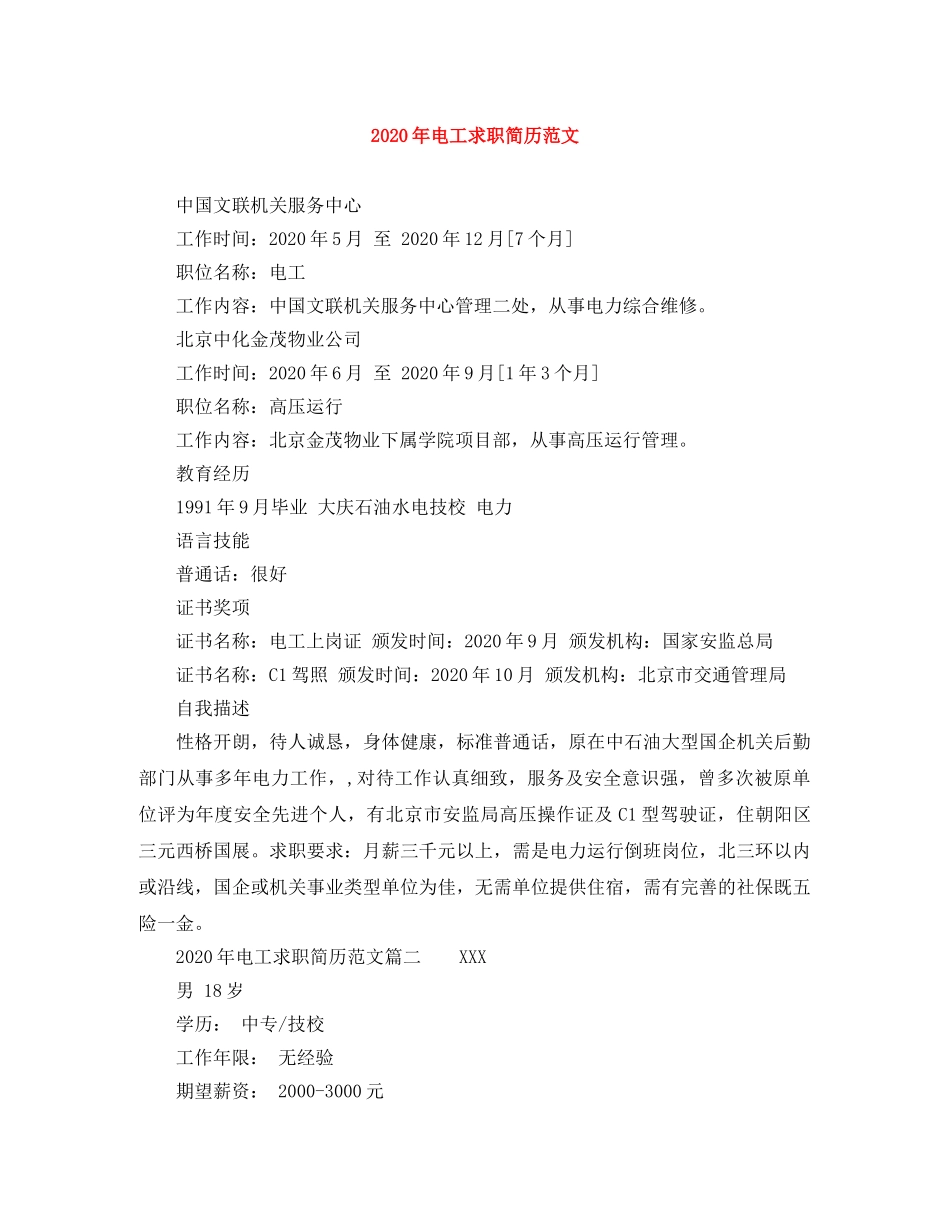 2020年电工求职简历范文

中国文联机关服务中心

工作时间：2020年5月 至 2020年12月[7个月]

职位名称：电工

工作内容：中国文联机关服务中心管理二处，从事电力综合维修。

北京中化金茂物业公司

工作时间：2020年6月 至 2020年9月[1年3个月]

职位名称：高压运行

工作内容：北京金茂物业下属学院项目部，从事高压运行管理。

教育经历

1991年9月毕业 大庆石油水电技校 电力

语言技能

普通话：很好

证书奖项

证书名称：电工上岗证 颁发时间：2020年9月 颁发机构：国家安监总局

证书名称：C1驾照 颁发时间：2020年10月 颁发机构：北京市交通管理局

自我描述

性格开朗，待人诚恳，身体健康，标准普通话，原在中石油大型国企机关后勤部门从事多年电力工作，,对待工作认真细致，服务及安全意识强，曾多次被原单位评为年度安全先进个人，有北京市安监局高压操作证及C1型驾驶证，住朝阳区三元西桥国展。求职要求：月薪三千元以上，需是电力运行倒班岗位，北三环以内或沿线，国企或机关事业类型单位为佳，无需单位提供住宿，需有完善的社保既五险一金。

2020年电工求职简历范文篇二 XXX

男 18岁

学历： 中专/技校

工作年限： 无经验

期望薪资： 2000-3000元